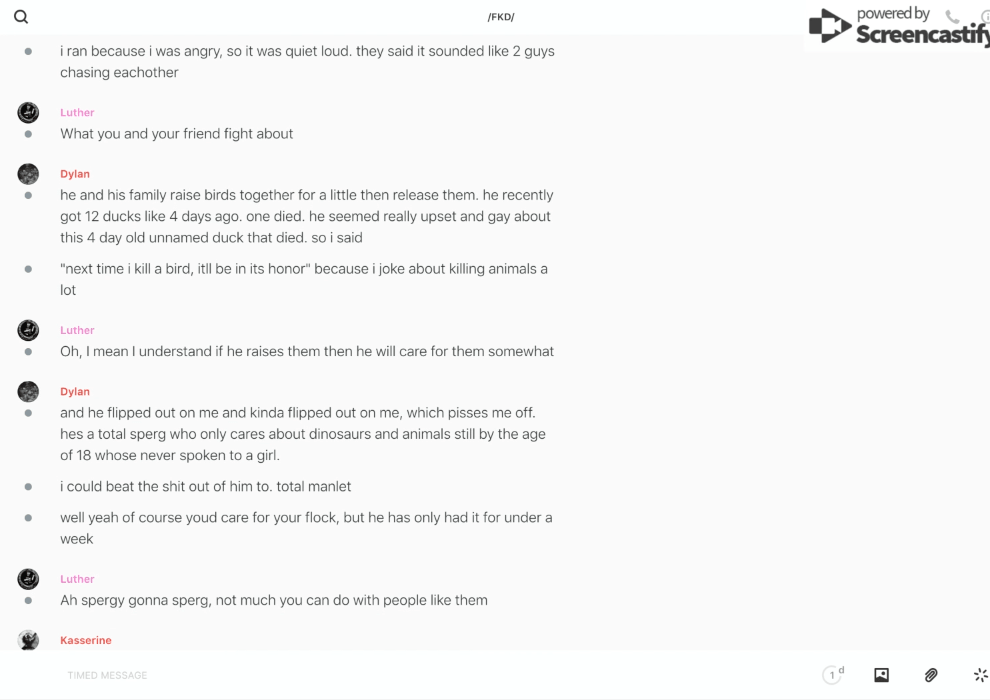 /FKD/

powered by Screencastify

i ran because i was angry, so it was quiet loud. they said it sounded like 2 guys chasing eachother

Luther
What you and your friend fight about

Dylan
he and his family raise birds together for a little then release them. he recently got 12 ducks like 4 days ago. one died. he seemed really upset and gay about this 4 day old unnamed duck that died. so i said

"next time i kill a bird, itll be in its honor" because i joke about killing animals a lot

Luther
Oh, I mean I understand if he raises them then he will care for them somewhat

Dylan
and he flipped out on me and kinda flipped out on me, which pisses me off. hes a total sperg who only cares about dinosaurs and animals still by the age of 18 whose never spoken to a girl.

i could beat the shit out of him to. total manlet

well yeah of course youd care for your flock, but he has only had it for under a week

Luther
Ah spergy gonna sperg, not much you can do with people like them

Kasserine

TIMED MESSAGE

1 d